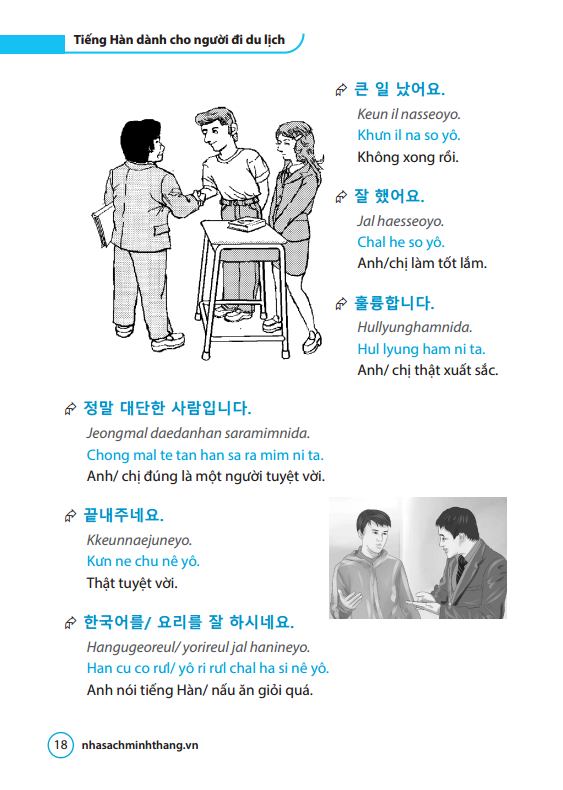 Tiếng Hàn dành cho người đi du lịch

큰 일 났어요.
Keun il nasseoyo.
Khưn il na so yô.
Không xong rồi.

잘 했어요.
Jal haesseoyo.
Chal he so yô.
Anh/chị làm tốt lắm.

훌륭합니다.
Hullyunghamnida.
Hul lyung ham ni ta.
Anh/ chị thật xuất sắc.

정말 대단한 사람입니다.
Jeongmal daedanhan saramimnida.
Chong mal te tan han sa ra mim ni ta.
Anh/ chị đúng là một người tuyệt vời.

끝내주네요.
Kkeunnaejuneyo.
Kưn ne chu nê yô.
Thật tuyệt vời.

한국어를/ 요리를 잘 하시네요.
Hangugeoreul/ yorireul jal hanineyo.
Han cu co rưl/ yô ri rưl chal ha si nê yô.
Anh nói tiếng Hàn/ nấu ăn giỏi quá.

18 nhasachminhthang.vn